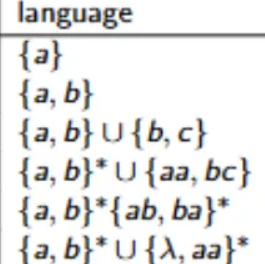 | language |
|---|
| $\{a\}$ |
| $\{a, b\}$ |
| $\{a, b\} \cup \{b, c\}$ |
| $\{a, b\}^* \cup \{aa, bc\}$ |
| $\{a, b\}^*\{ab, ba\}^*$ |
| $\{a, b\}^* \cup \{\lambda, aa\}^*$ |